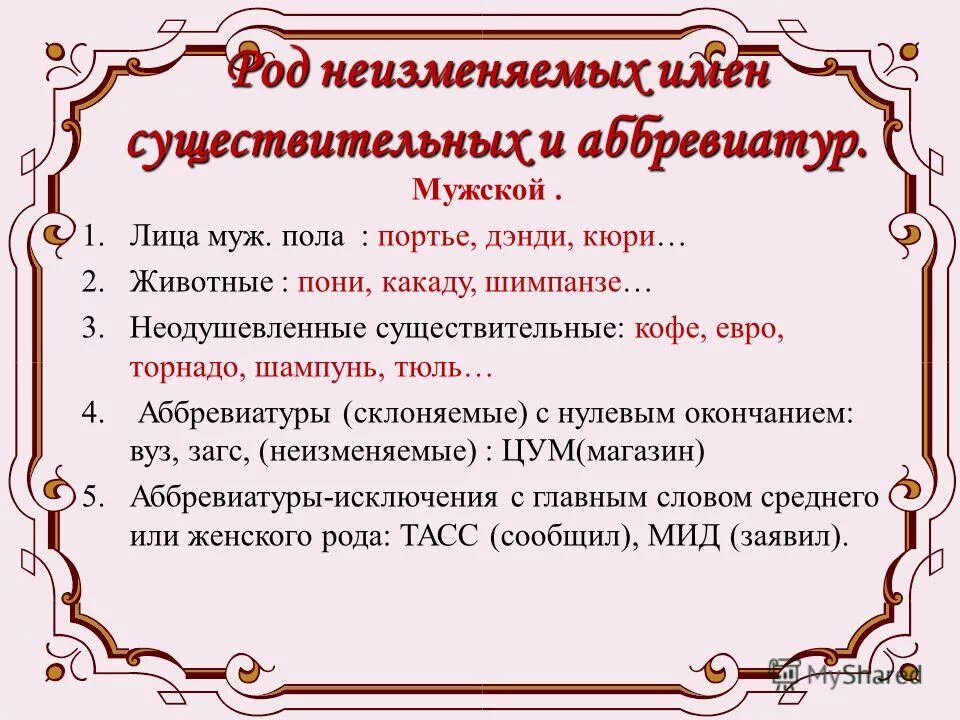 Род неизменяемых имен существительных и аббревиатур.

Мужской .

1. Лица муж. пола : портье, дэнди, кюри…
2. Животные : пони, какаду, шимпанзе…
3. Неодушевленные существительные: кофе, евро, торнадо, шампунь, тюль…
4. Аббревиатуры (склоняемые) с нулевым окончанием: вуз, загс, (неизменяемые) : ЦУМ(магазин)
5. Аббревиатуры-исключения с главным словом среднего или женского рода: ТАСС (сообщил), МИД (заявил).

MyShared